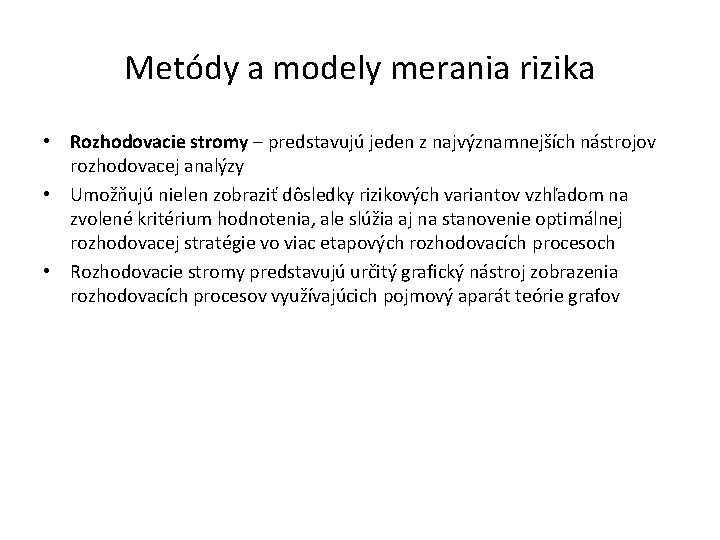 Metódy a modely merania rizika

• Rozhodovacie stromy – predstavujú jeden z najvýznamnejších nástrojov rozhodovacej analýzy

• Umožňujú nielen zobraziť dôsledky rizikových variantov vzhľadom na zvolené kritérium hodnotenia, ale slúžia aj na stanovenie optimálnej rozhodovacej stratégie vo viac etapových rozhodovacích procesoch

• Rozhodovacie stromy predstavujú určitý grafický nástroj zobrazenia rozhodovacích procesov využívajúcich pojmový aparát teórie grafov